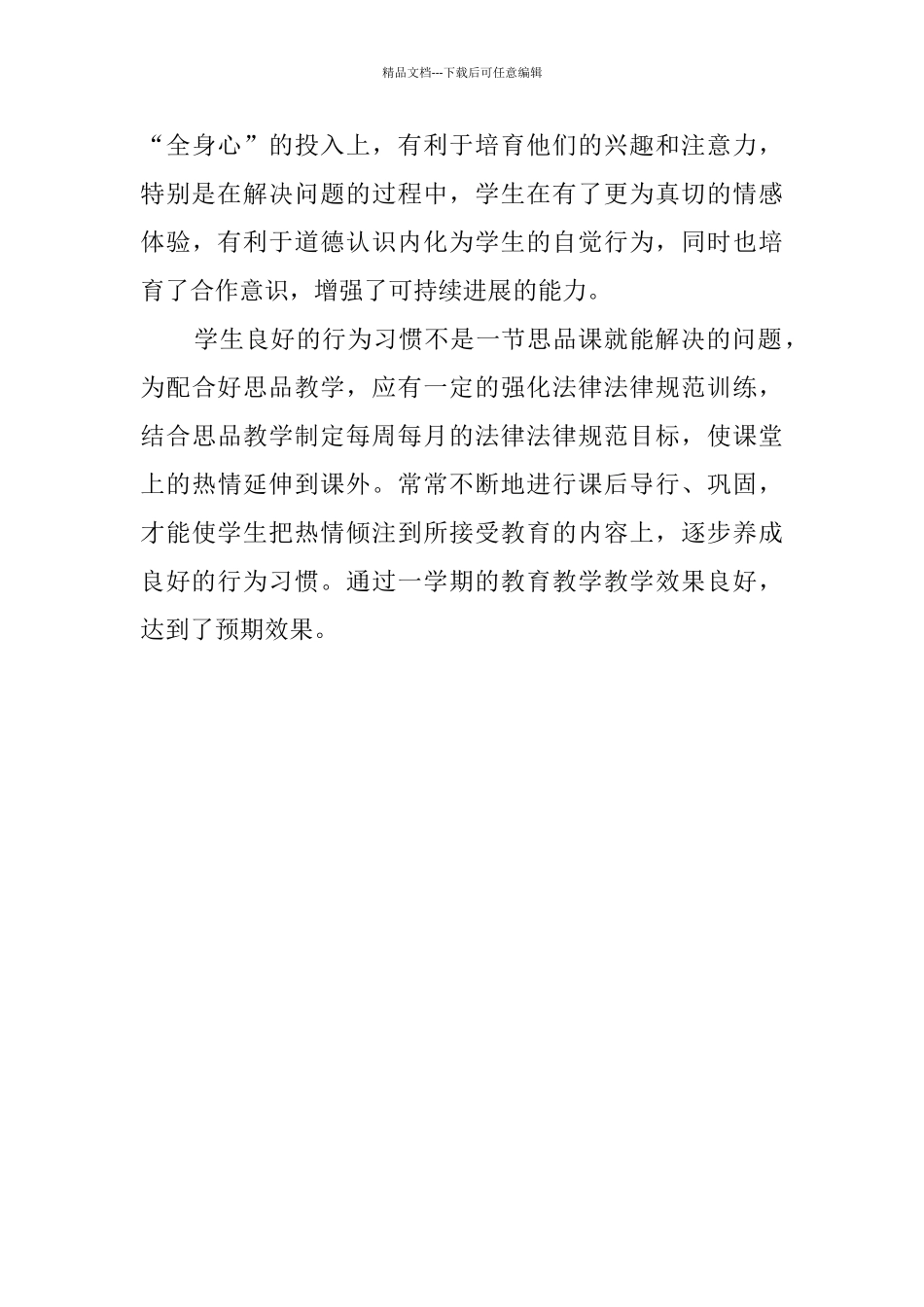 精品文档---下载后可任意编辑

“全身心”的投入上，有利于培育他们的兴趣和注意力，特别是在解决问题的过程中，学生在有了更为真切的情感体验，有利于道德认识内化为学生的自觉行为，同时也培育了合作意识，增强了可持续进展的能力。

学生良好的行为习惯不是一节思品课就能解决的问题，为配合好思品教学，应有一定的强化法律法律规范训练，结合思品教学制定每周每月的法律法律规范目标，使课堂上的热情延伸到课外。常常不断地进行课后导行、巩固，才能使学生把热情倾注到所接受教育的内容上，逐步养成良好的行为习惯。通过一学期的教育教学教学效果良好，达到了预期效果。